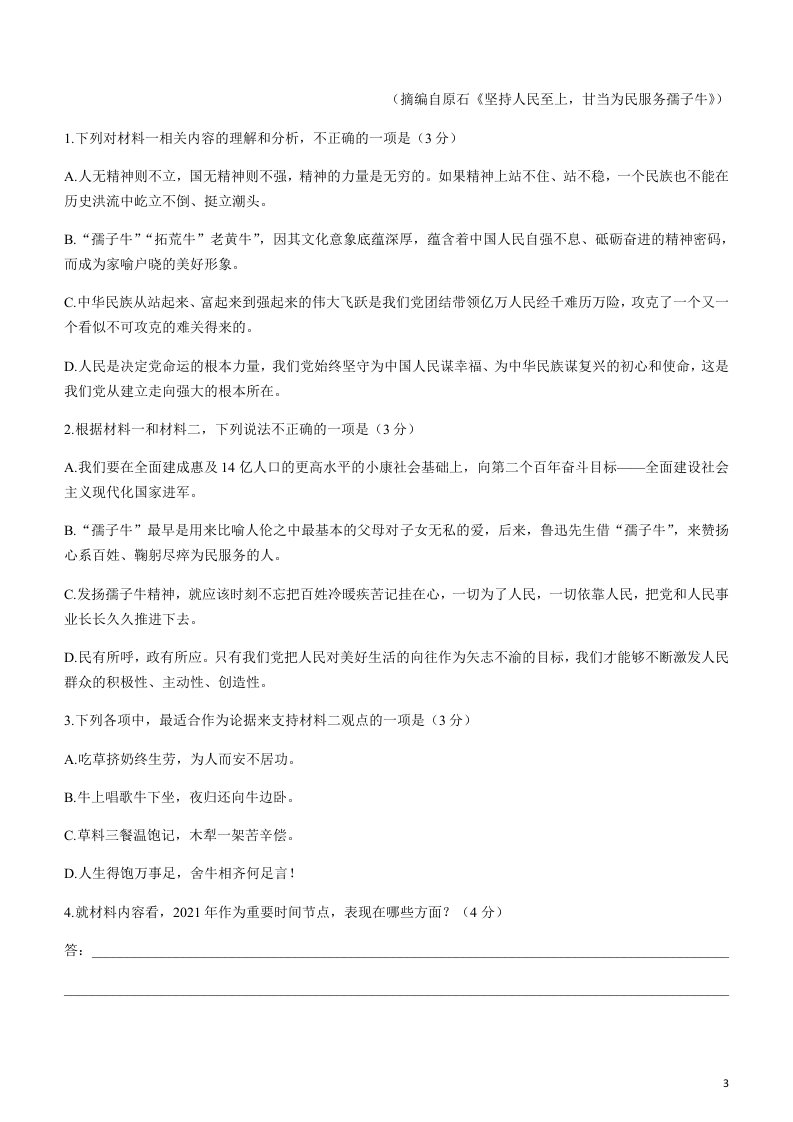 （摘编自原石《坚持人民至上，甘当为民服务孺子牛》）

1.下列对材料一相关内容的理解和分析，不正确的一项是（3分）

A.人无精神则不立，国无精神则不强，精神的力量是无穷的。如果精神上站不住、站不稳，一个民族也不能在历史洪流中屹立不倒、挺立潮头。

B.“孺子牛”“拓荒牛”老黄牛”，因其文化意象底蕴深厚，蕴含着中国人民自强不息、砥砺奋进的精神密码，而成为家喻户晓的美好形象。

C.中华民族从站起来、富起来到强起来的伟大飞跃是我们党团结带领亿万人民经千难历万险，攻克了一个又一个看似不可攻克的难关得来的。

D.人民是决定党命运的根本力量，我们党始终坚守为中国人民谋幸福、为中华民族谋复兴的初心和使命，这是我们党从建立走向强大的根本所在。

2.根据材料一和材料二，下列说法不正确的一项是（3分）

A.我们要在全面建成惠及14亿人口的更高水平的小康社会基础上，向第二个百年奋斗目标——全面建设社会主义现代化国家进军。

B.“孺子牛”最早是用来比喻人伦之中最基本的父母对子女无私的爱，后来，鲁迅先生借“孺子牛”，来赞扬心系百姓、鞠躬尽瘁为民服务的人。

C.发扬孺子牛精神，就应该时刻不忘把百姓冷暖疾苦记挂在心，一切为了人民，一切依靠人民，把党和人民事业长长久久推进下去。

D.民有所呼，政有所应。只有我们党把人民对美好生活的向往作为矢志不渝的目标，我们才能够不断激发人民群众的积极性、主动性、创造性。

3.下列各项中，最适合作为论据来支持材料二观点的一项是（3分）

A.吃草挤奶终生劳，为人而安不居功。

B.牛上唱歌牛下坐，夜归还向牛边卧。

C.草料三餐温饱记，木犁一架苦辛偿。

D.人生得饱万事足，舍牛相齐何足言！

4.就材料内容看，2021年作为重要时间节点，表现在哪些方面？（4分）

答：____

____

3